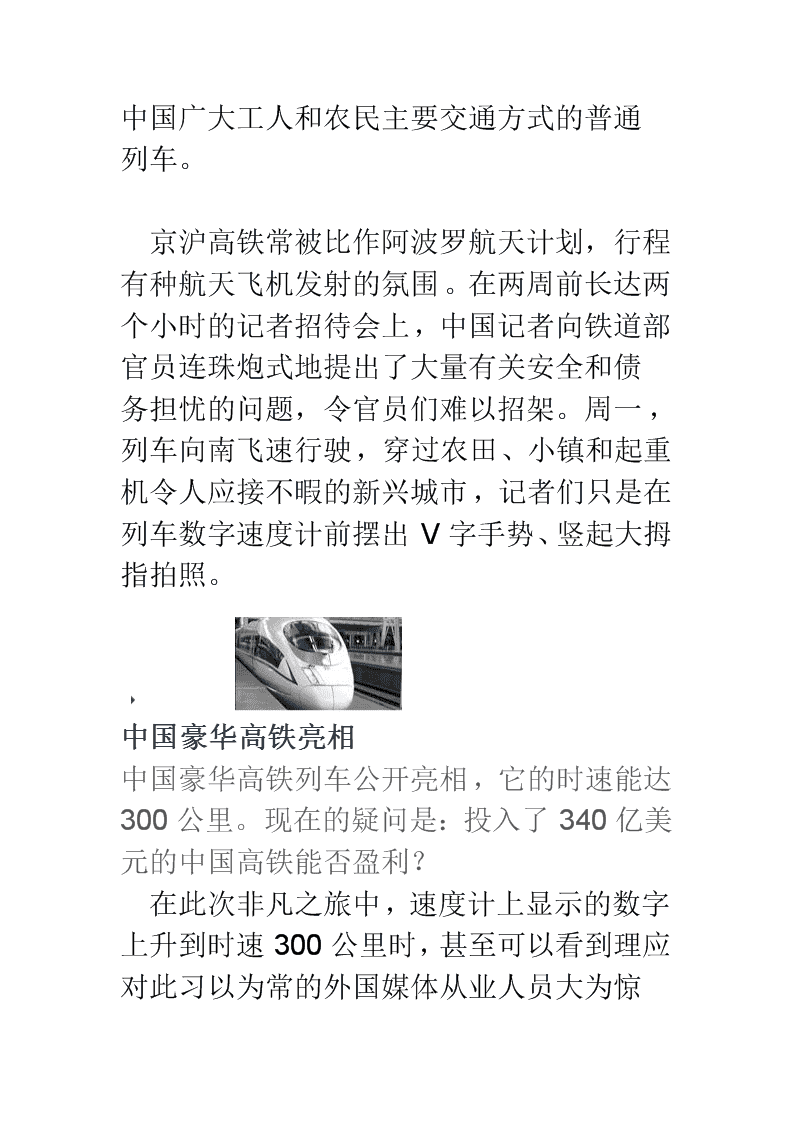 中国广大工人和农民主要交通方式的普通列车。

京沪高铁常被比作阿波罗航天计划，行程有种航天飞机发射的氛围。在两周前长达两个小时的记者招待会上，中国记者向铁道部官员连珠炮式地提出了大量有关安全和债务担忧的问题，令官员们难以招架。周一，列车向南飞速行驶，穿过农田、小镇和起重机令人应接不暇的新兴城市，记者们只是在列车数字速度计前摆出 V 字手势、竖起大拇指拍照。

中国豪华高铁亮相
中国豪华高铁列车公开亮相，它的时速能达 300 公里。现在的疑问是：投入了 340 亿美元的中国高铁能否盈利？

在此次非凡之旅中，速度计上显示的数字上升到时速 300 公里时，甚至可以看到理应对此习以为常的外国媒体从业人员大为惊